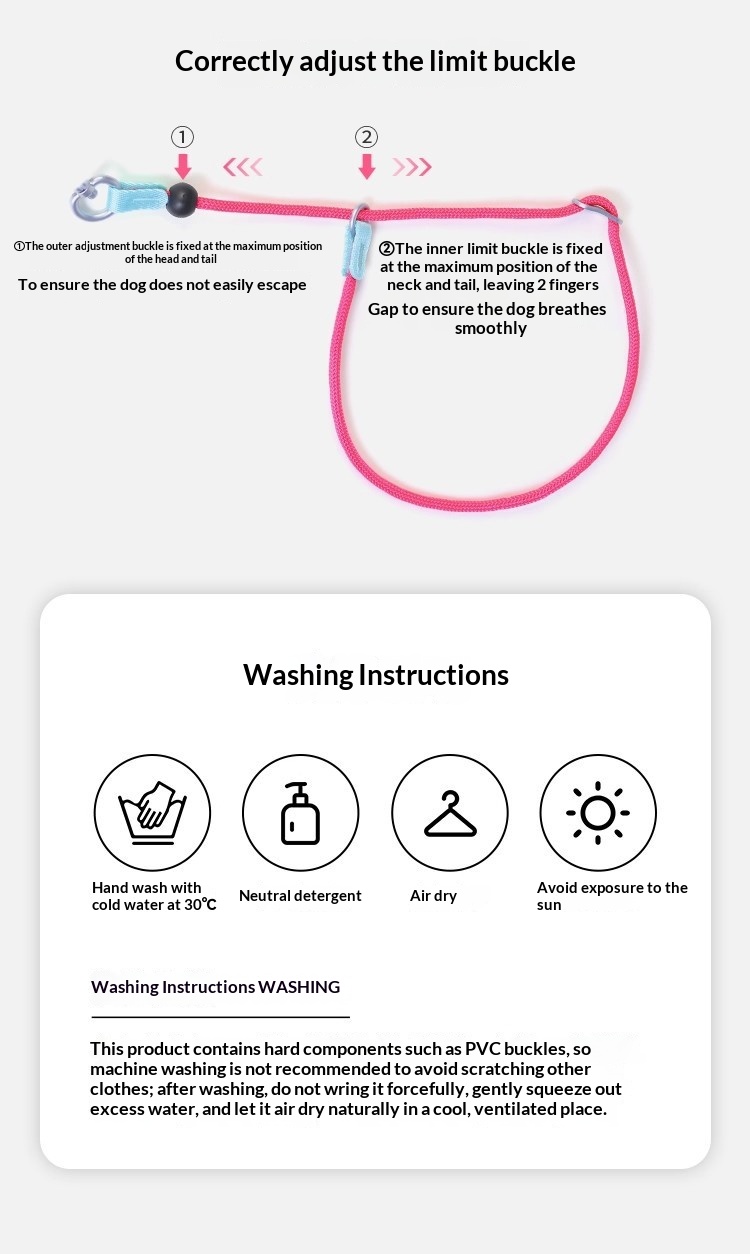 Correctly adjust the limit buckle

①

②

①The outer adjustment buckle is fixed at the maximum position of the head and tail

To ensure the dog does not easily escape

②The inner limit buckle is fixed at the maximum position of the neck and tail, leaving 2 fingers

Gap to ensure the dog breathes smoothly

Washing Instructions

Hand wash with cold water at 30℃

Neutral detergent

Air dry

Avoid exposure to the sun

Washing Instructions WASHING

This product contains hard components such as PVC buckles, so machine washing is not recommended to avoid scratching other clothes; after washing, do not wring it forcefully, gently squeeze out excess water, and let it air dry naturally in a cool, ventilated place.